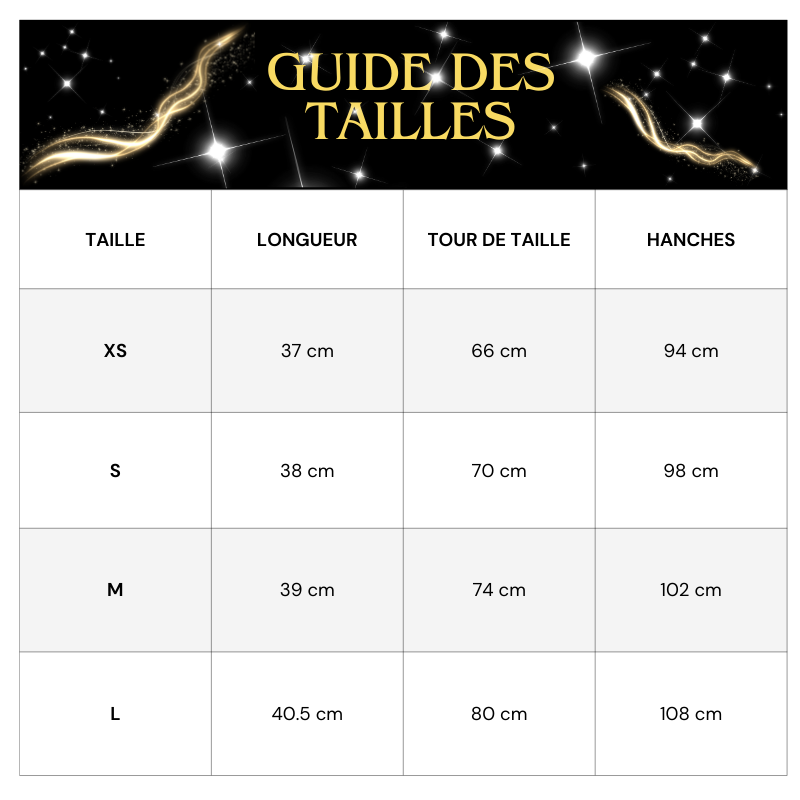 GUIDE DES TAILLES

| TAILLE | LONGUEUR | TOUR DE TAILLE | HANCHES |
|---|---|---|---|
| XS | 37 cm | 66 cm | 94 cm |
| S | 38 cm | 70 cm | 98 cm |
| M | 39 cm | 74 cm | 102 cm |
| L | 40.5 cm | 80 cm | 108 cm |